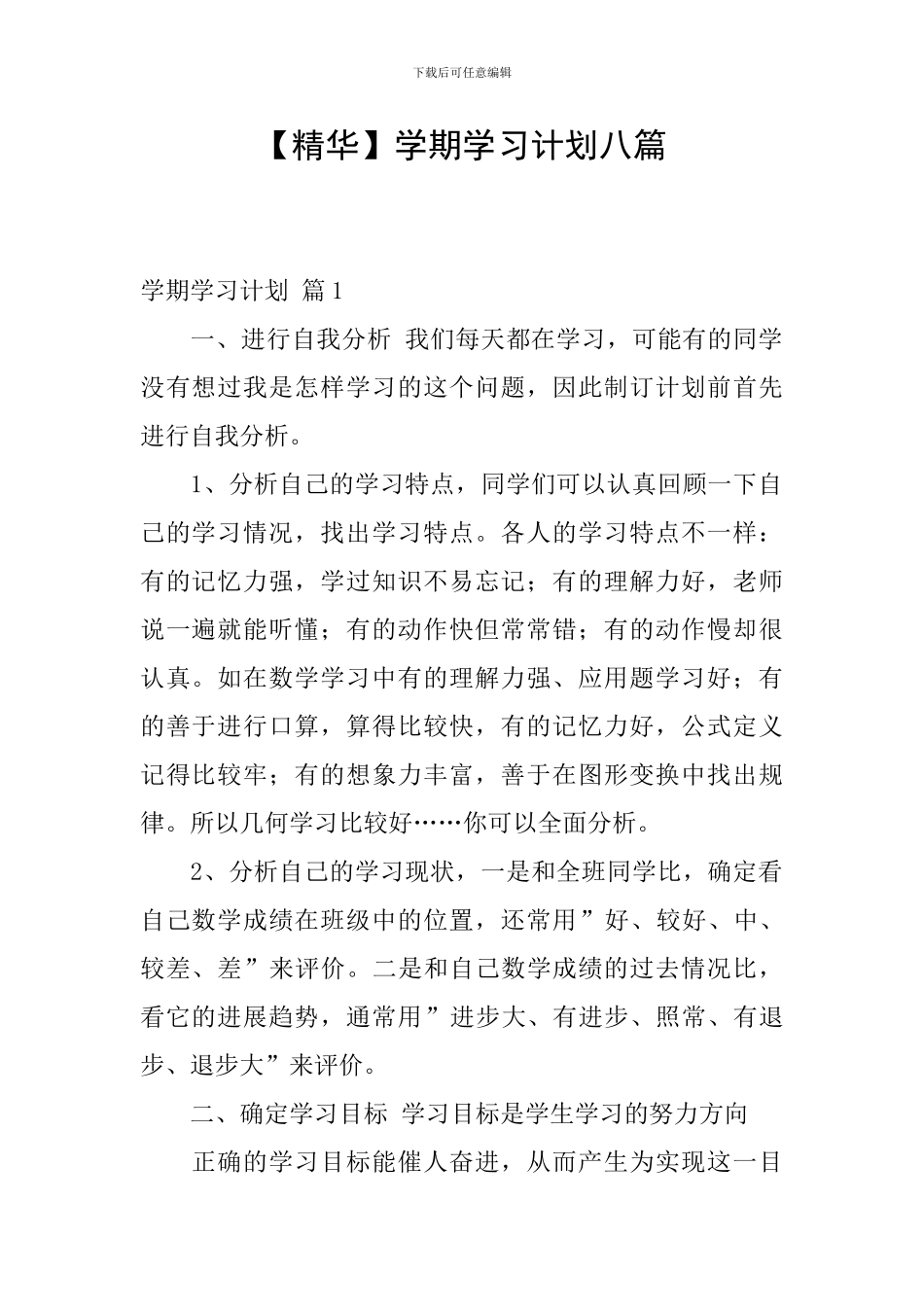 下载后可任意编辑

【精华】学期学习计划八篇

学期学习计划 篇1

一、进行自我分析 我们每天都在学习，可能有的同学没有想过我是怎样学习的这个问题，因此制订计划前首先进行自我分析。

1、分析自己的学习特点，同学们可以认真回顾一下自己的学习情况，找出学习特点。各人的学习特点不一样：有的记忆力强，学过知识不易忘记；有的理解力好，老师说一遍就能听懂；有的动作快但常常错；有的动作慢却很认真。如在数学学习中有的理解力强、应用题学习好；有的善于进行口算，算得比较快，有的记忆力好，公式定义记得比较牢；有的想象力丰富，善于在图形变换中找出规律。所以几何学习比较好……你可以全面分析。

2、分析自己的学习现状，一是和全班同学比，确定看自己数学成绩在班级中的位置，还常用”好、较好、中、较差、差”来评价。二是和自己数学成绩的过去情况比，看它的进展趋势，通常用”进步大、有进步、照常、有退步、退步大”来评价。

二、确定学习目标 学习目标是学生学习的努力方向

正确的学习目标能催人奋进，从而产生为实现这一目